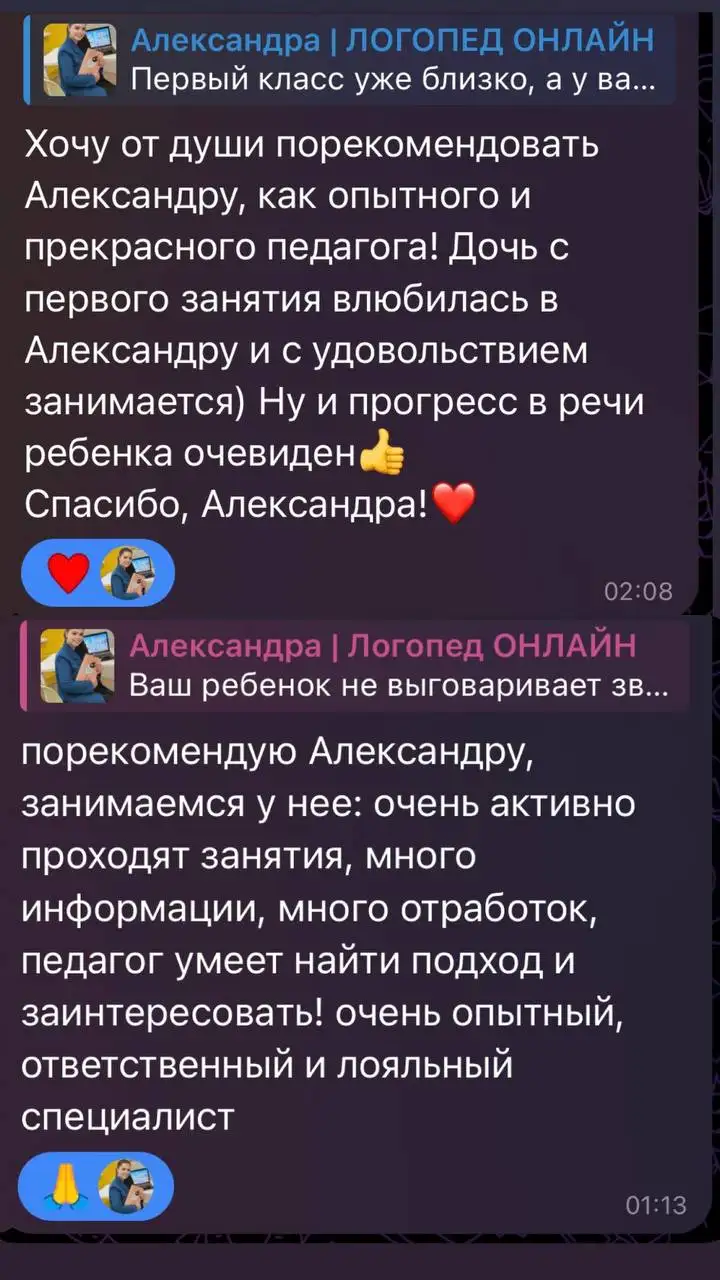 Александра | ЛОГОПЕД ОНЛАЙН
Первый класс уже близко, а у ва...

Хочу от души порекомендовать Александру, как опытного и прекрасного педагога! Дочь с первого занятия влюбилась в Александру и с удовольствием занимается) Ну и прогресс в речи ребенка очевиден👍
Спасибо, Александра!❤️

❤️

02:08

Александра | Логопед ОНЛАЙН
Ваш ребенок не выговаривает зв...

порекомендую Александру, занимаемся у нее: очень активно проходят занятия, много информации, много отработок, педагог умеет найти подход и заинтересовать! очень опытный, ответственный и лояльный специалист

🙏

01:13